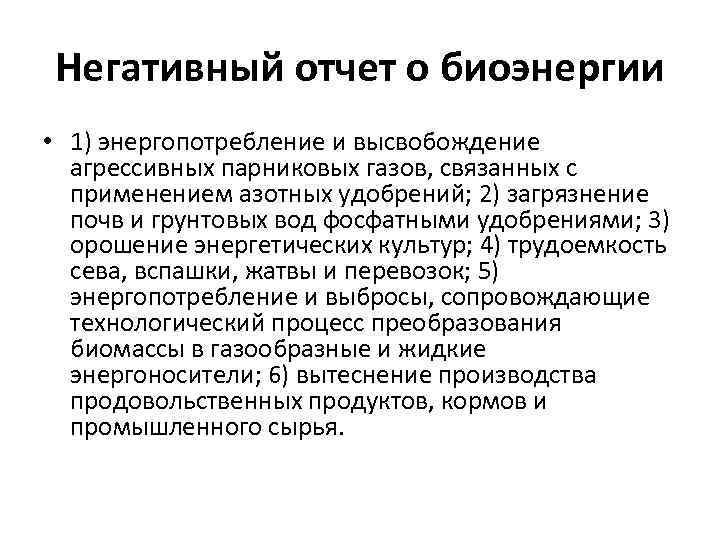 Негативный отчет о биоэнергии

• 1) энергопотребление и высвобождение агрессивных парниковых газов, связанных с применением азотных удобрений; 2) загрязнение почв и грунтовых вод фосфатными удобрениями; 3) орошение энергетических культур; 4) трудоемкость сева, вспашки, жатвы и перевозок; 5) энергопотребление и выбросы, сопровождающие технологический процесс преобразования биомассы в газообразные и жидкие энергоносители; 6) вытеснение производства продовольственных продуктов, кормов и промышленного сырья.